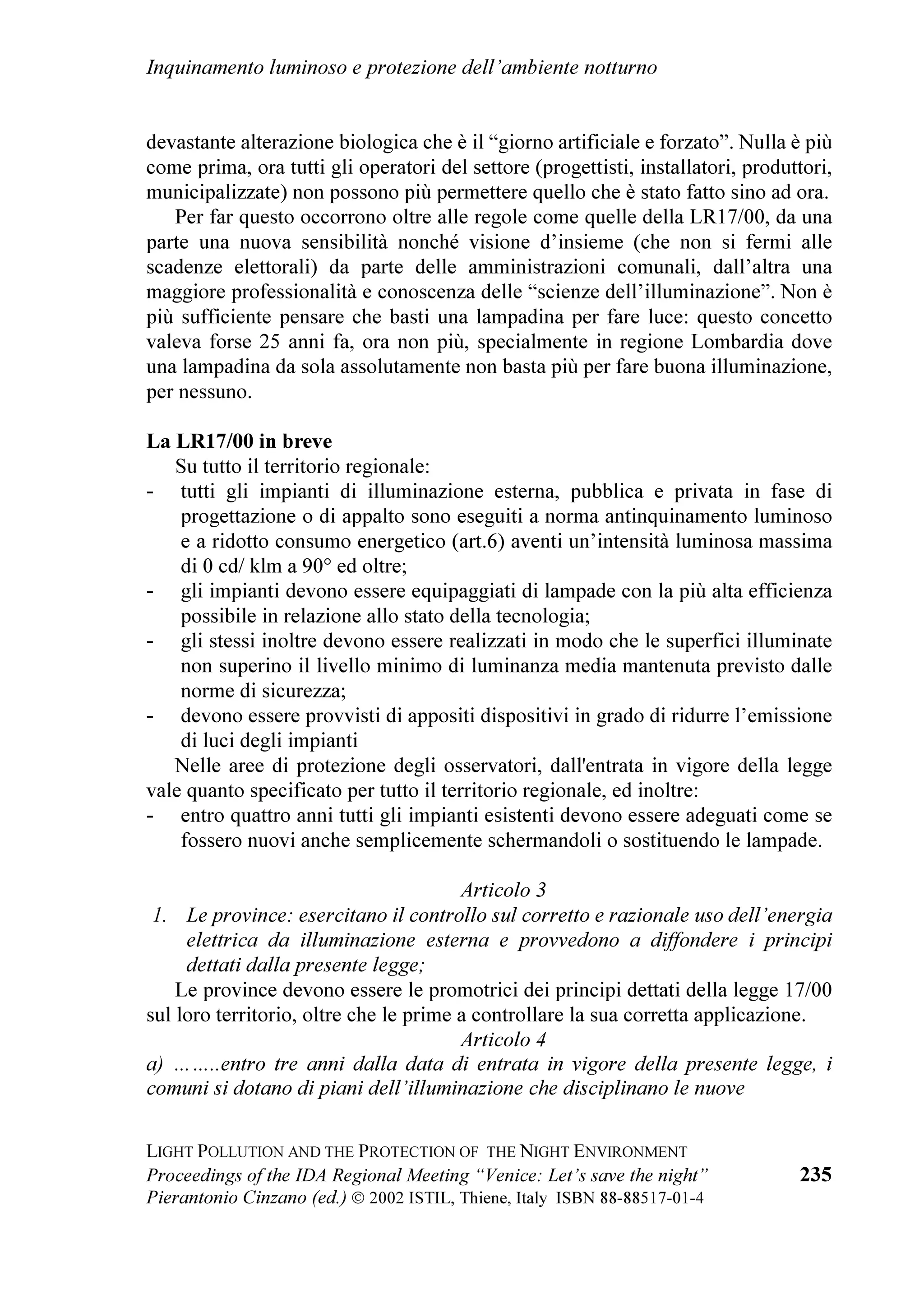 Inquinamento luminoso e protezione dell'ambiente notturno

devastante alterazione biologica che è il "giorno artificiale e forzato". Nulla è più come prima, ora tutti gli operatori del settore (progettisti, installatori, produttori, municipalizzate) non possono più permettere quello che è stato fatto sino ad ora.

Per far questo occorrono oltre alle regole come quelle della LR17/00, da una parte una nuova sensibilità nonché visione d'insieme (che non si fermi alle scadenze elettorali) da parte delle amministrazioni comunali, dall'altra una maggiore professionalità e conoscenza delle "scienze dell'illuminazione". Non è più sufficiente pensare che basti una lampadina per fare luce: questo concetto valeva forse 25 anni fa, ora non più, specialmente in regione Lombardia dove una lampadina da sola assolutamente non basta più per fare buona illuminazione, per nessuno.

La LR17/00 in breve

Su tutto il territorio regionale:
- tutti gli impianti di illuminazione esterna, pubblica e privata in fase di progettazione o di appalto sono eseguiti a norma antinquinamento luminoso e a ridotto consumo energetico (art.6) aventi un'intensità luminosa massima di 0 cd/ klm a 90° ed oltre;
- gli impianti devono essere equipaggiati di lampade con la più alta efficienza possibile in relazione allo stato della tecnologia;
- gli stessi inoltre devono essere realizzati in modo che le superfici illuminate non superino il livello minimo di luminanza media mantenuta previsto dalle norme di sicurezza;
- devono essere provvisti di appositi dispositivi in grado di ridurre l'emissione di luci degli impianti

Nelle aree di protezione degli osservatori, dall'entrata in vigore della legge vale quanto specificato per tutto il territorio regionale, ed inoltre:
- entro quattro anni tutti gli impianti esistenti devono essere adeguati come se fossero nuovi anche semplicemente schermandoli o sostituendo le lampade.

Articolo 3
1. Le province: esercitano il controllo sul corretto e razionale uso dell'energia elettrica da illuminazione esterna e provvedono a diffondere i principi dettati dalla presente legge;

Le province devono essere le promotrici dei principi dettati della legge 17/00 sul loro territorio, oltre che le prime a controllare la sua corretta applicazione.

Articolo 4
a) ……..entro tre anni dalla data di entrata in vigore della presente legge, i comuni si dotano di piani dell'illuminazione che disciplinano le nuove

LIGHT POLLUTION AND THE PROTECTION OF THE NIGHT ENVIRONMENT
Proceedings of the IDA Regional Meeting "Venice: Let's save the night"
Pierantonio Cinzano (ed.) © 2002 ISTIL, Thiene, Italy ISBN 88-88517-01-4

235